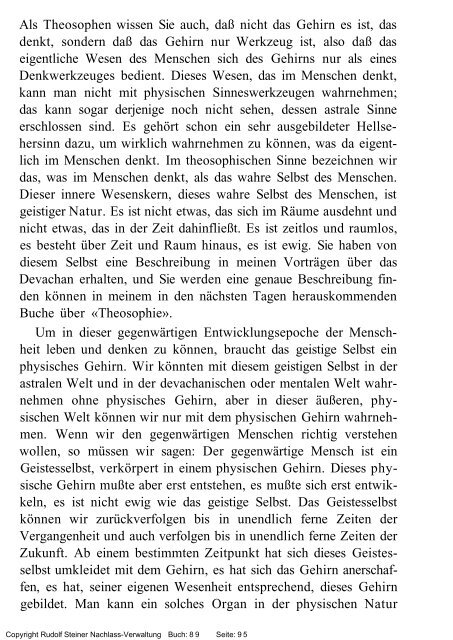 Als Theosophen wissen Sie auch, daß nicht das Gehirn es ist, das denkt, sondern daß das Gehirn nur Werkzeug ist, also daß das eigentliche Wesen des Menschen sich des Gehirns nur als eines Denkwerkzeuges bedient. Dieses Wesen, das im Menschen denkt, kann man nicht mit physischen Sinneswerkzeugen wahrnehmen; das kann sogar derjenige noch nicht sehen, dessen astrale Sinne erschlossen sind. Es gehört schon ein sehr ausgebildeter Hellsehersinn dazu, um wirklich wahrnehmen zu können, was da eigentlich im Menschen denkt. Im theosophischen Sinne bezeichnen wir das, was im Menschen denkt, als das wahre Selbst des Menschen. Dieser innere Wesenskern, dieses wahre Selbst des Menschen, ist geistiger Natur. Es ist nicht etwas, das sich im Räume ausdehnt und nicht etwas, das in der Zeit dahinfließt. Es ist zeitlos und raumlos, es besteht über Zeit und Raum hinaus, es ist ewig. Sie haben von diesem Selbst eine Beschreibung in meinen Vorträgen über das Devachan erhalten, und Sie werden eine genaue Beschreibung finden können in meinem in den nächsten Tagen herauskommenden Buche über «Theosophie».

Um in dieser gegenwärtigen Entwicklungsepoche der Menschheit leben und denken zu können, braucht das geistige Selbst ein physisches Gehirn. Wir könnten mit diesem geistigen Selbst in der astralen Welt und in der devachanischen oder mentalen Welt wahrnehmen ohne physisches Gehirn, aber in dieser äußeren, physischen Welt können wir nur mit dem physischen Gehirn wahrnehmen. Wenn wir den gegenwärtigen Menschen richtig verstehen wollen, so müssen wir sagen: Der gegenwärtige Mensch ist ein Geistesselbst, verkörpert in einem physischen Gehirn. Dieses physische Gehirn mußte aber erst entstehen, es mußte sich erst entwikkeln, es ist nicht ewig wie das geistige Selbst. Das Geistesselbst können wir zurückverfolgen bis in unendlich ferne Zeiten der Vergangenheit und auch verfolgen bis in unendlich ferne Zeiten der Zukunft. Ab einem bestimmten Zeitpunkt hat sich dieses Geistesselbst umkleidet mit dem Gehirn, es hat sich das Gehirn anerschaffen, es hat, seiner eigenen Wesenheit entsprechend, dieses Gehirn gebildet. Man kann ein solches Organ in der physischen Natur

Copyright Rudolf Steiner Nachlass-Verwaltung Buch: 89 Seite: 95